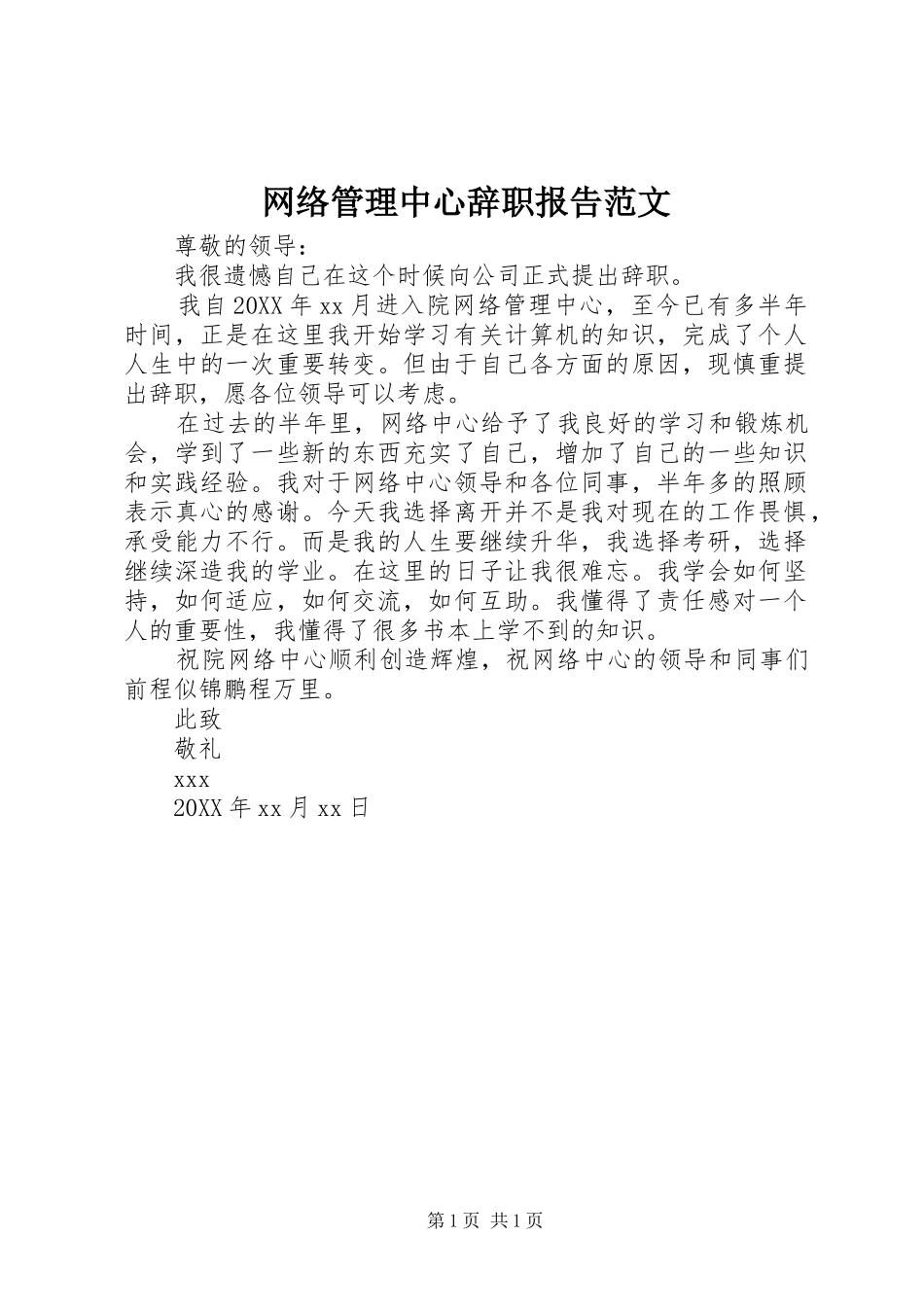 网络管理中心辞职报告范文

尊敬的领导：

我很遗憾自己在这个时候向公司正式提出辞职。

我自20XX年xx月进入院网络管理中心，至今已有多半年时间，正是在这里我开始学习有关计算机的知识，完成了个人人生中的一次重要转变。但由于自己各方面的原因，现慎重提出辞职，愿各位领导可以考虑。

在过去的半年里，网络中心给予了我良好的学习和锻炼机会，学到了一些新的东西充实了自己，增加了自己的一些知识和实践经验。我对于网络中心领导和各位同事，半年多的照顾表示真心的感谢。今天我选择离开并不是我对现在的工作畏惧，承受能力不行。而是我的人生要继续升华，我选择考研，选择继续深造我的学业。在这里的日子让我很难忘。我学会如何坚持，如何适应，如何交流，如何互助。我懂得了责任感对一个人的重要性，我懂得了很多书本上学不到的知识。

祝院网络中心顺利创造辉煌，祝网络中心的领导和同事们前程似锦鹏程万里。

此致

敬礼

xxx

20XX年xx月xx日

第1页 共1页